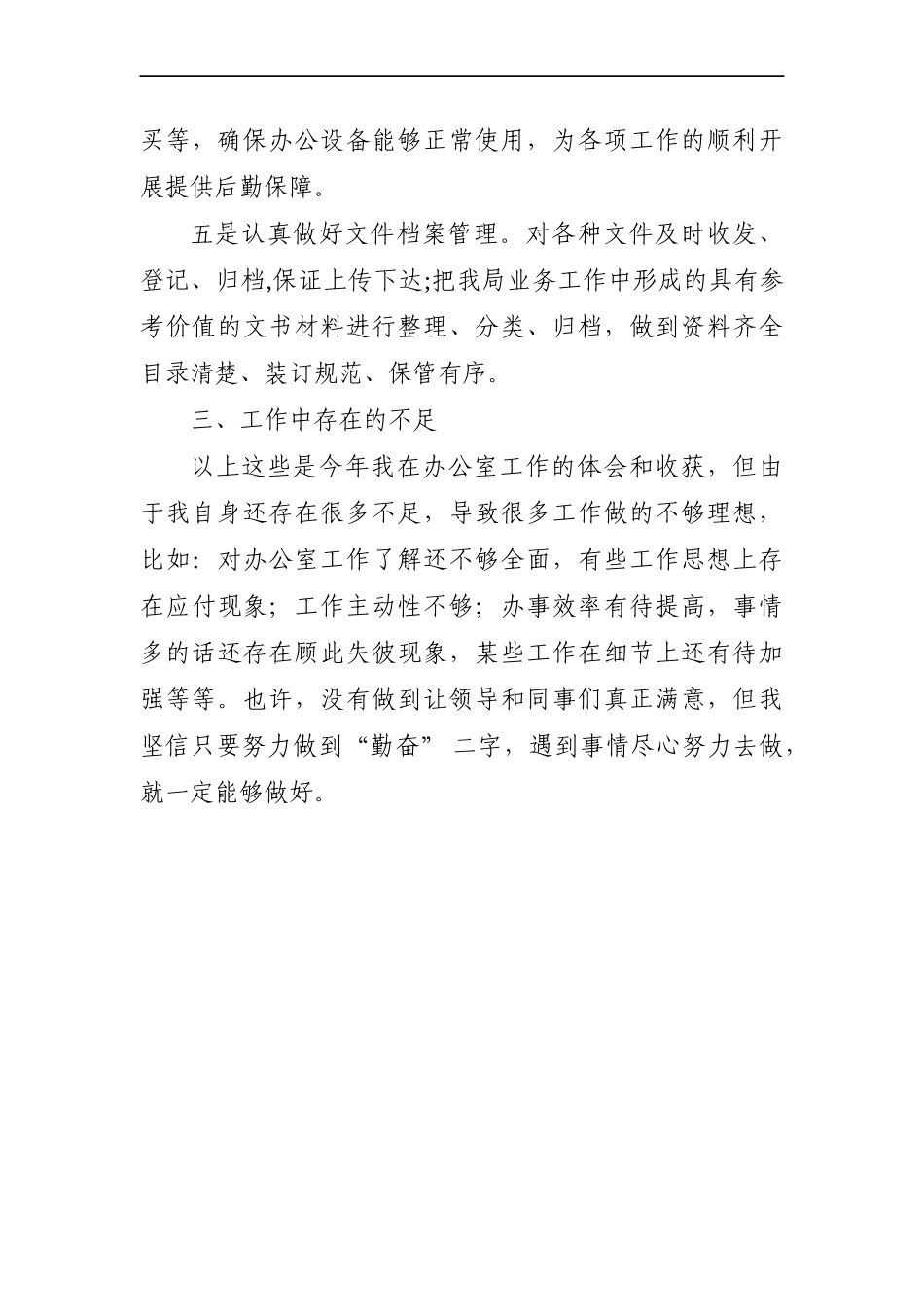 买等，确保办公设备能够正常使用，为各项工作的顺利开展提供后勤保障。

五是认真做好文件档案管理。对各种文件及时收发、登记、归档,保证上传下达;把我局业务工作中形成的具有参考价值的文书材料进行整理、分类、归档，做到资料齐全目录清楚、装订规范、保管有序。

三、工作中存在的不足

以上这些是今年我在办公室工作的体会和收获，但由于我自身还存在很多不足，导致很多工作做的不够理想，比如：对办公室工作了解还不够全面，有些工作思想上存在应付现象；工作主动性不够；办事效率有待提高，事情多的话还存在顾此失彼现象，某些工作在细节上还有待加强等等。也许，没有做到让领导和同事们真正满意，但我坚信只要努力做到“勤奋” 二字，遇到事情尽心努力去做，就一定能够做好。